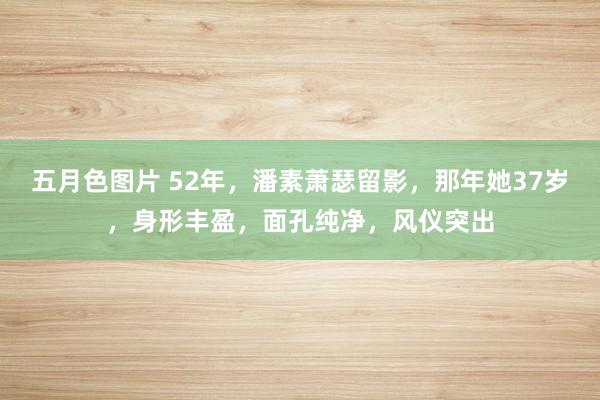 五月色图片 52年，潘素萧瑟留影，那年她37岁，身形丰盈，面孔纯净，风仪突出